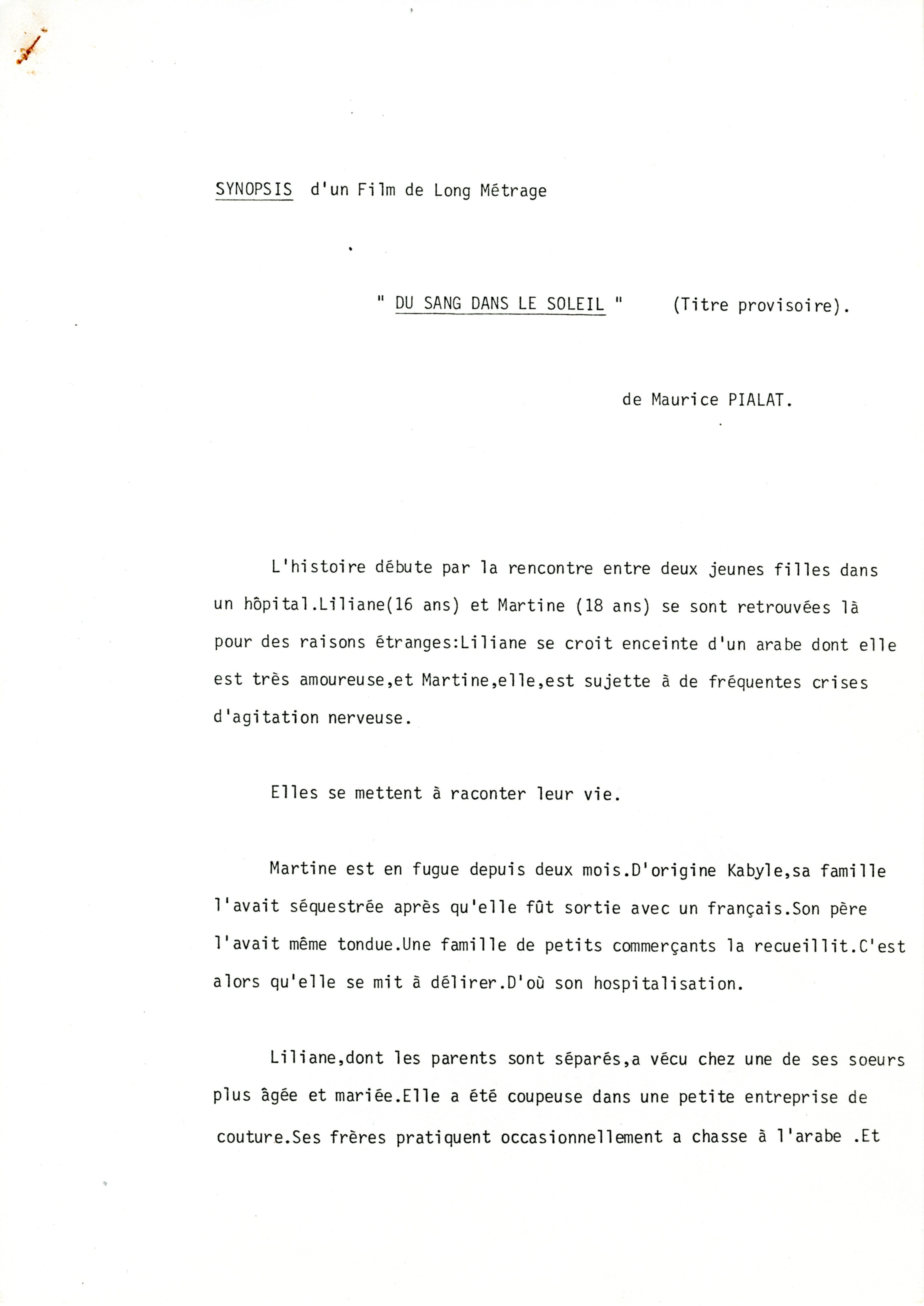 SYNOPSIS d'un Film de Long Métrage

" DU SANG DANS LE SOLEIL " (Titre provisoire).

de Maurice PIALAT.

L'histoire débute par la rencontre entre deux jeunes filles dans un hôpital.Liliane(16 ans) et Martine (18 ans) se sont retrouvées là pour des raisons étranges:Liliane se croit enceinte d'un arabe dont elle est très amoureuse,et Martine,elle,est sujette à de fréquentes crises d'agitation nerveuse.

Elles se mettent à raconter leur vie.

Martine est en fugue depuis deux mois.D'origine Kabyle,sa famille l'avait séquestrée après qu'elle fût sortie avec un français.Son père l'avait même tondue.Une famille de petits commerçants la recueillit.C'est alors qu'elle se mit à délirer.D'où son hospitalisation.

Liliane,dont les parents sont séparés,a vécu chez une de ses soeurs plus âgée et mariée.Elle a été coupeuse dans une petite entreprise de couture.Ses frères pratiquent occasionnellement a chasse à l'arabe .Et